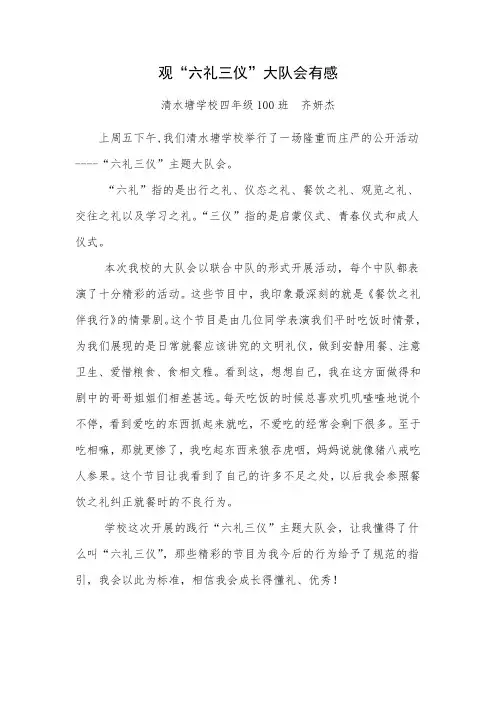 观“六礼三仪”大队会有感

清水塘学校四年级100班　齐妍杰

上周五下午，我们清水塘学校举行了一场隆重而庄严的公开活动-----“六礼三仪”主题大队会。

“六礼”指的是出行之礼、仪态之礼、餐饮之礼、观览之礼、交往之礼以及学习之礼。“三仪”指的是启蒙仪式、青春仪式和成人仪式。

本次我校的大队会以联合中队的形式开展活动，每个中队都表演了十分精彩的活动。这些节目中，我印象最深刻的就是《餐饮之礼伴我行》的情景剧。这个节目是由几位同学表演我们平时吃饭时情景，为我们展现的是日常就餐应该讲究的文明礼仪，做到安静用餐、注意卫生、爱惜粮食、食相文雅。看到这，想想自己，我在这方面做得和剧中的哥哥姐姐们相差甚远。每天吃饭的时候总喜欢叽叽喳喳地说个不停，看到爱吃的东西抓起来就吃，不爱吃的经常会剩下很多。至于吃相嘛，那就更惨了，我吃起东西来狼吞虎咽，妈妈说就像猪八戒吃人参果。这个节目让我看到了自己的许多不足之处，以后我会参照餐饮之礼纠正就餐时的不良行为。

学校这次开展的践行“六礼三仪”主题大队会，让我懂得了什么叫“六礼三仪”，那些精彩的节目为我今后的行为给予了规范的指引，我会以此为标准，相信我会成长得懂礼、优秀！